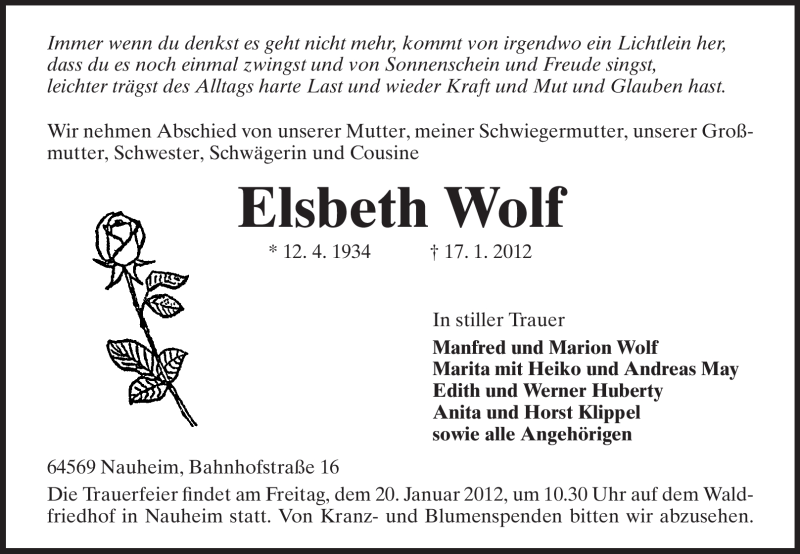 Immer wenn du denkst es geht nicht mehr, kommt von irgendwo ein Lichtlein her, dass du es noch einmal zwingst und von Sonnenschein und Freude singst, leichter trägst des Alltags harte Last und wieder Kraft und Mut und Glauben hast.

Wir nehmen Abschied von unserer Mutter, meiner Schwiegermutter, unserer Großmutter, Schwester, Schwägerin und Cousine

Elsbeth Wolf

* 12. 4. 1934 † 17. 1. 2012

In stiller Trauer
Manfred und Marion Wolf
Marita mit Heiko und Andreas May
Edith und Werner Huberty
Anita und Horst Klippel
sowie alle Angehörigen

64569 Nauheim, Bahnhofstraße 16
Die Trauerfeier findet am Freitag, dem 20. Januar 2012, um 10.30 Uhr auf dem Waldfriedhof in Nauheim statt. Von Kranz- und Blumenspenden bitten wir abzusehen.